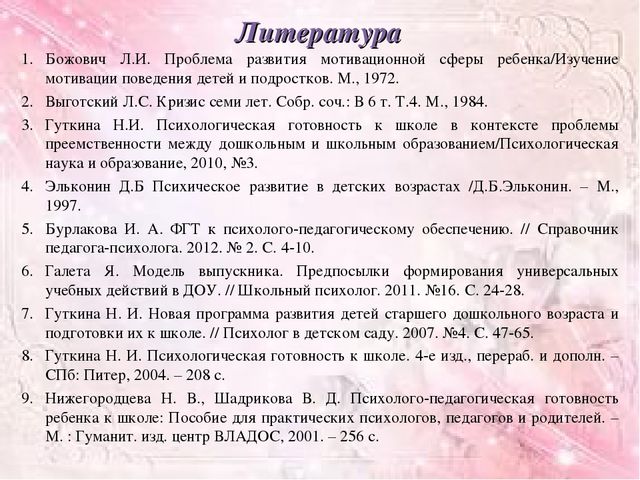 Литература

1. Божович Л.И. Проблема развития мотивационной сферы ребенка/Изучение мотивации поведения детей и подростков. М., 1972.

2. Выготский Л.С. Кризис семи лет. Собр. соч.: В 6 т. Т.4. М., 1984.

3. Гуткина Н.И. Психологическая готовность к школе в контексте проблемы преемственности между дошкольным и школьным образованием/Психологическая наука и образование, 2010, №3.

4. Эльконин Д.Б Психическое развитие в детских возрастах /Д.Б.Эльконин. – М., 1997.

5. Бурлакова И. А. ФГТ к психолого-педагогическому обеспечению. // Справочник педагога-психолога. 2012. № 2. С. 4-10.

6. Галета Я. Модель выпускника. Предпосылки формирования универсальных учебных действий в ДОУ. // Школьный психолог. 2011. №16. С. 24-28.

7. Гуткина Н. И. Новая программа развития детей старшего дошкольного возраста и подготовки их к школе. // Психолог в детском саду. 2007. №4. С. 47-65.

8. Гуткина Н. И. Психологическая готовность к школе. 4-е изд., перераб. и дополн. – СПб: Питер, 2004. – 208 с.

9. Нижегородцева Н. В., Шадрикова В. Д. Психолого-педагогическая готовность ребенка к школе: Пособие для практических психологов, педагогов и родителей. – М. : Гуманит. изд. центр ВЛАДОС, 2001. – 256 с.